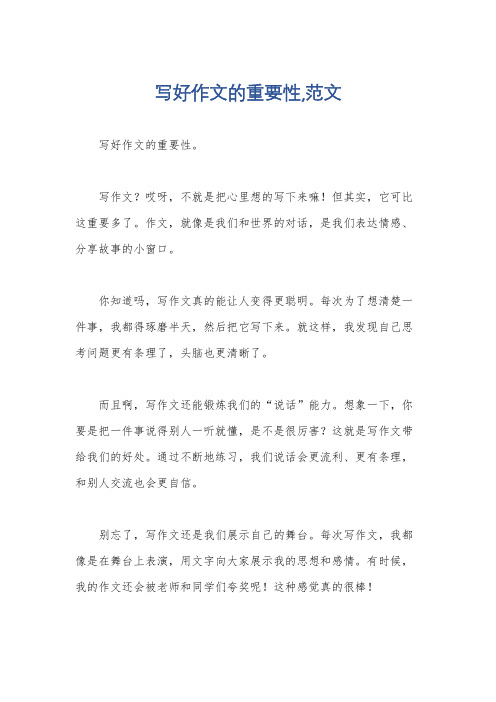 写好作文的重要性,范文

写好作文的重要性。

写作文？哎呀，不就是把心里想的写下来嘛！但其实，它可比这重要多了。作文，就像是我们和世界的对话，是我们表达情感、分享故事的小窗口。

你知道吗，写作文真的能让人变得更聪明。每次为了想清楚一件事，我都得琢磨半天，然后把它写下来。就这样，我发现自己思考问题更有条理了，头脑也更清晰了。

而且啊，写作文还能锻炼我们的“说话”能力。想象一下，你要是把一件事说得别人一听就懂，是不是很厉害？这就是写作文带给我们的好处。通过不断地练习，我们说话会更流利、更有条理，和别人交流也会更自信。

别忘了，写作文还是我们展示自己的舞台。每次写作文，我都像是在舞台上表演，用文字向大家展示我的思想和感情。有时候，我的作文还会被老师和同学们夸奖呢！这种感觉真的很棒！